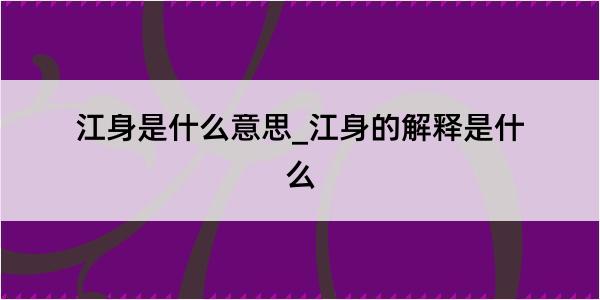 江身是什么意思_江身的解释是什么